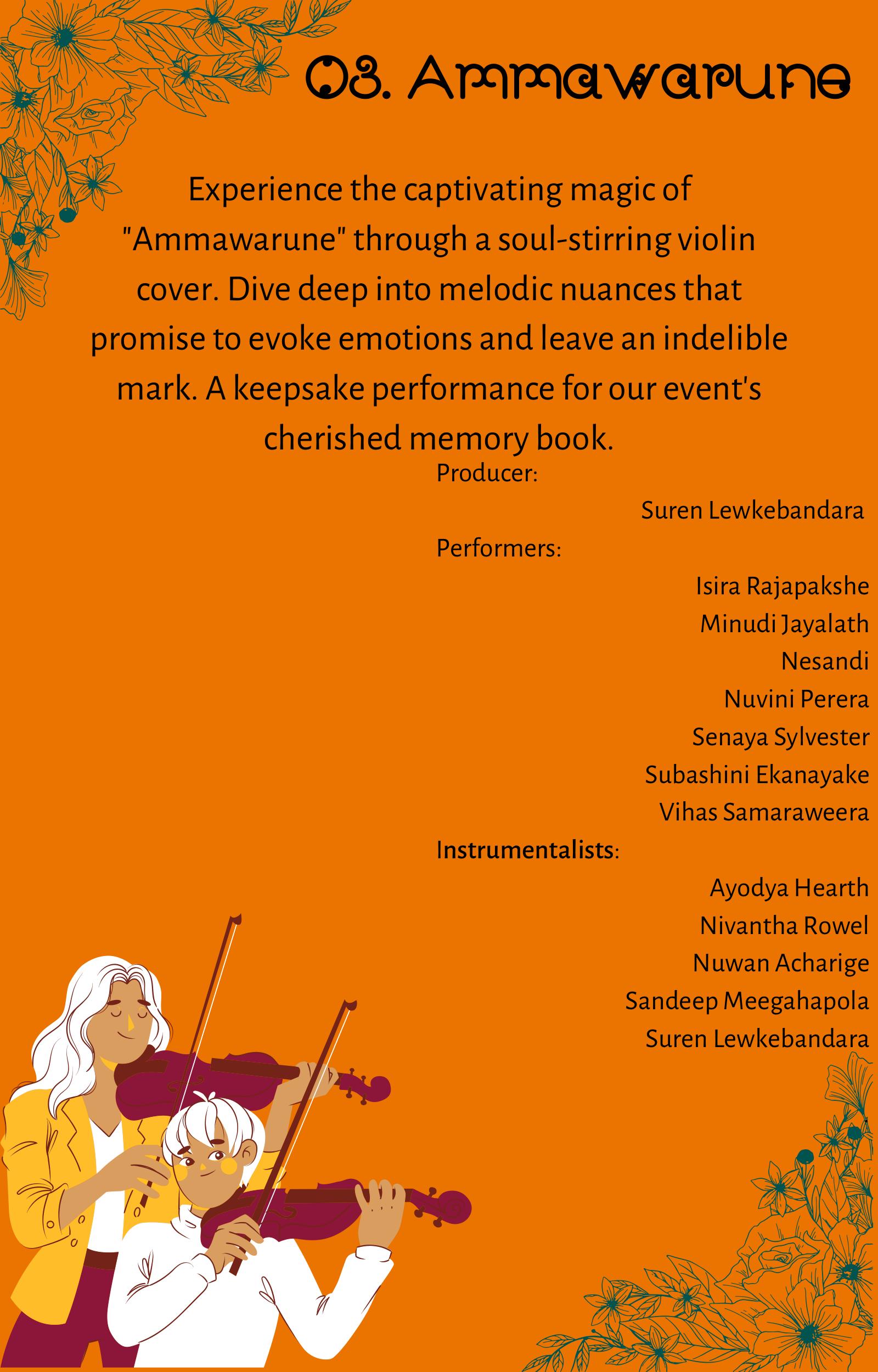 03. Ammawarune

Experience the captivating magic of "Ammawarune" through a soul-stirring violin cover. Dive deep into melodic nuances that promise to evoke emotions and leave an indelible mark. A keepsake performance for our event's cherished memory book.

Producer:

Suren Lewkebandara

Performers:

Isira Rajapakshe
Minudi Jayalath
Nesandi
Nuvini Perera
Senaya Sylvester
Subashini Ekanayake
Vihas Samaraweera

Instrumentalists:

Ayodya Hearth
Nivantha Rowel
Nuwan Acharige
Sandeep Meegahapola
Suren Lewkebandara